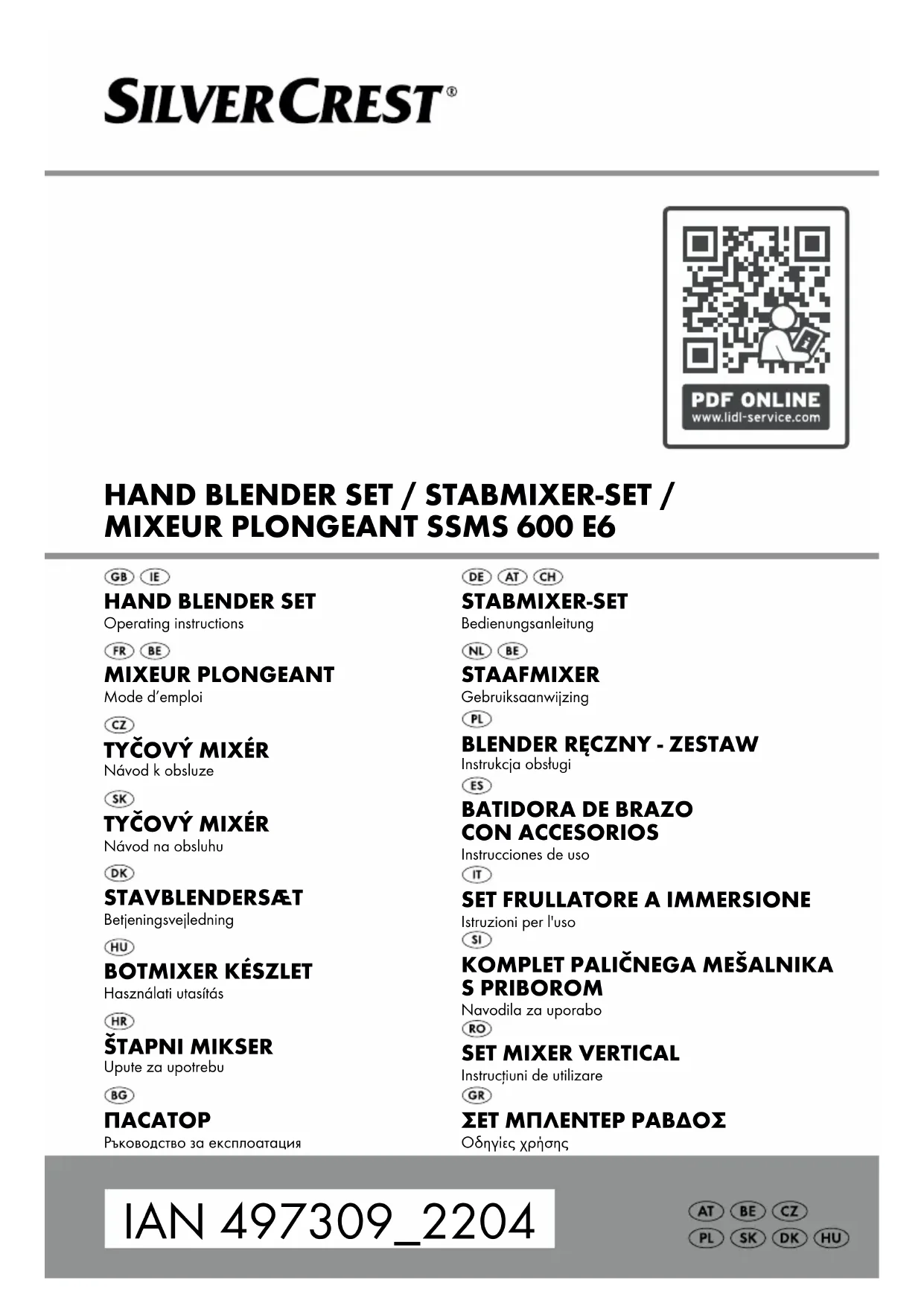 SILVERCREST®

PDF ONLINE
www.lidl-service.com

HAND BLENDER SET / STABMIXER-SET / MIXEUR PLONGEANT SSMS 600 E6

GB IE
HAND BLENDER SET
Operating instructions

FR BE
MIXEUR PLONGEANT
Mode d'emploi

CZ
TYČOVÝ MIXÉR
Návod k obsluze

SK
TYČOVÝ MIXÉR
Návod na obsluhu

DK
STAVBLENDERSÆT
Betjeningsvejledning

HU
BOTMIXER KÉSZLET
Használati utasítás

HR
ŠTAPNI MIKSER
Upute za upotrebu

BG
ПАСАТОР
Ръководство за експлоатация

DE AT CH
STABMIXER-SET
Bedienungsanleitung

NL BE
STAAFMIXER
Gebruiksaanwijzing

PL
BLENDER RĘCZNY - ZESTAW
Instrukcja obsługi

ES
BATIDORA DE BRAZO CON ACCESORIOS
Instrucciones de uso

IT
SET FRULLATORE A IMMERSIONE
Istruzioni per l'uso

SI
KOMPLET PALIČNEGA MEŠALNIKA S PRIBOROM
Navodila za uporabo

RO
SET MIXER VERTICAL
Instrucțiuni de utilizare

GR
ΣΕΤ ΜΠΛΕΝΤΕΡ ΡΑΒΔΟΣ
Οδηγίες χρήσης

IAN 497309_2204

AT BE CZ
PL SK DK HU